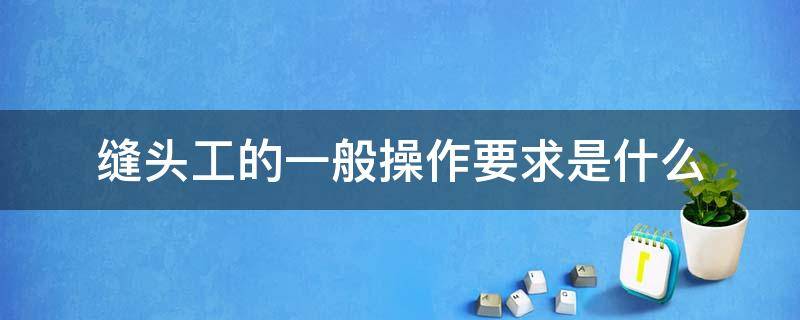 缝头工的一般操作要求是什么